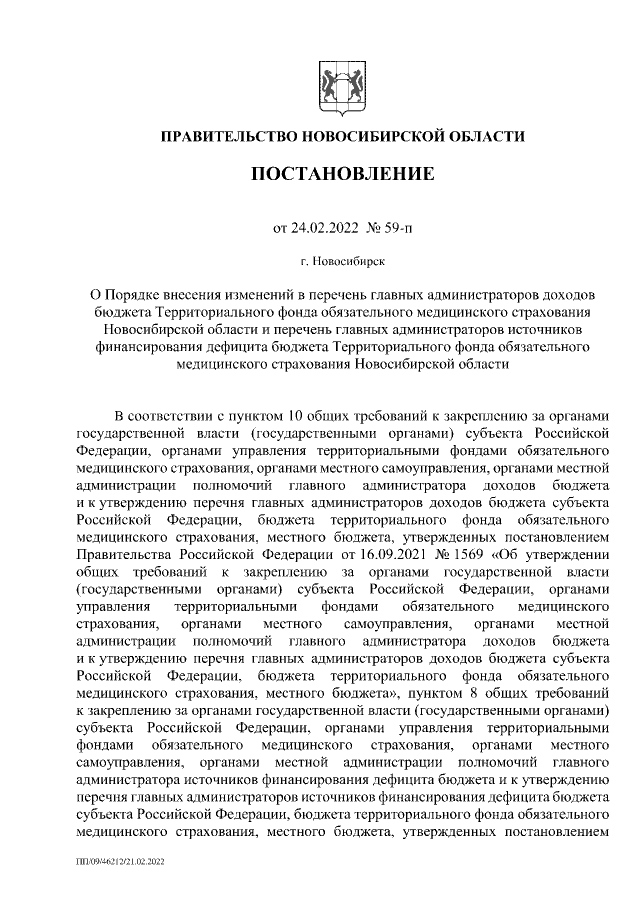 ПРАВИТЕЛЬСТВО НОВОСИБИРСКОЙ ОБЛАСТИ

ПОСТАНОВЛЕНИЕ

от 24.02.2022 № 59-п

г. Новосибирск

О Порядке внесения изменений в перечень главных администраторов доходов бюджета Территориального фонда обязательного медицинского страхования Новосибирской области и перечень главных администраторов источников финансирования дефицита бюджета Территориального фонда обязательного медицинского страхования Новосибирской области

В соответствии с пунктом 10 общих требований к закреплению за органами государственной власти (государственными органами) субъекта Российской Федерации, органами управления территориальными фондами обязательного медицинского страхования, органами местного самоуправления, органами местной администрации полномочий главного администратора доходов бюджета и к утверждению перечня главных администраторов доходов бюджета субъекта Российской Федерации, бюджета территориального фонда обязательного медицинского страхования, местного бюджета, утвержденных постановлением Правительства Российской Федерации от 16.09.2021 № 1569 «Об утверждении общих требований к закреплению за органами государственной власти (государственными органами) субъекта Российской Федерации, органами управления территориальными фондами обязательного медицинского страхования, органами местного самоуправления, органами местной администрации полномочий главного администратора доходов бюджета и к утверждению перечня главных администраторов доходов бюджета субъекта Российской Федерации, бюджета территориального фонда обязательного медицинского страхования, местного бюджета», пунктом 8 общих требований к закреплению за органами государственной власти (государственными органами) субъекта Российской Федерации, органами управления территориальными фондами обязательного медицинского страхования, органами местного самоуправления, органами местной администрации полномочий главного администратора источников финансирования дефицита бюджета и к утверждению перечня главных администраторов источников финансирования дефицита бюджета субъекта Российской Федерации, бюджета территориального фонда обязательного медицинского страхования, местного бюджета, утвержденных постановлением

ПП/09/46212/21.02.2022